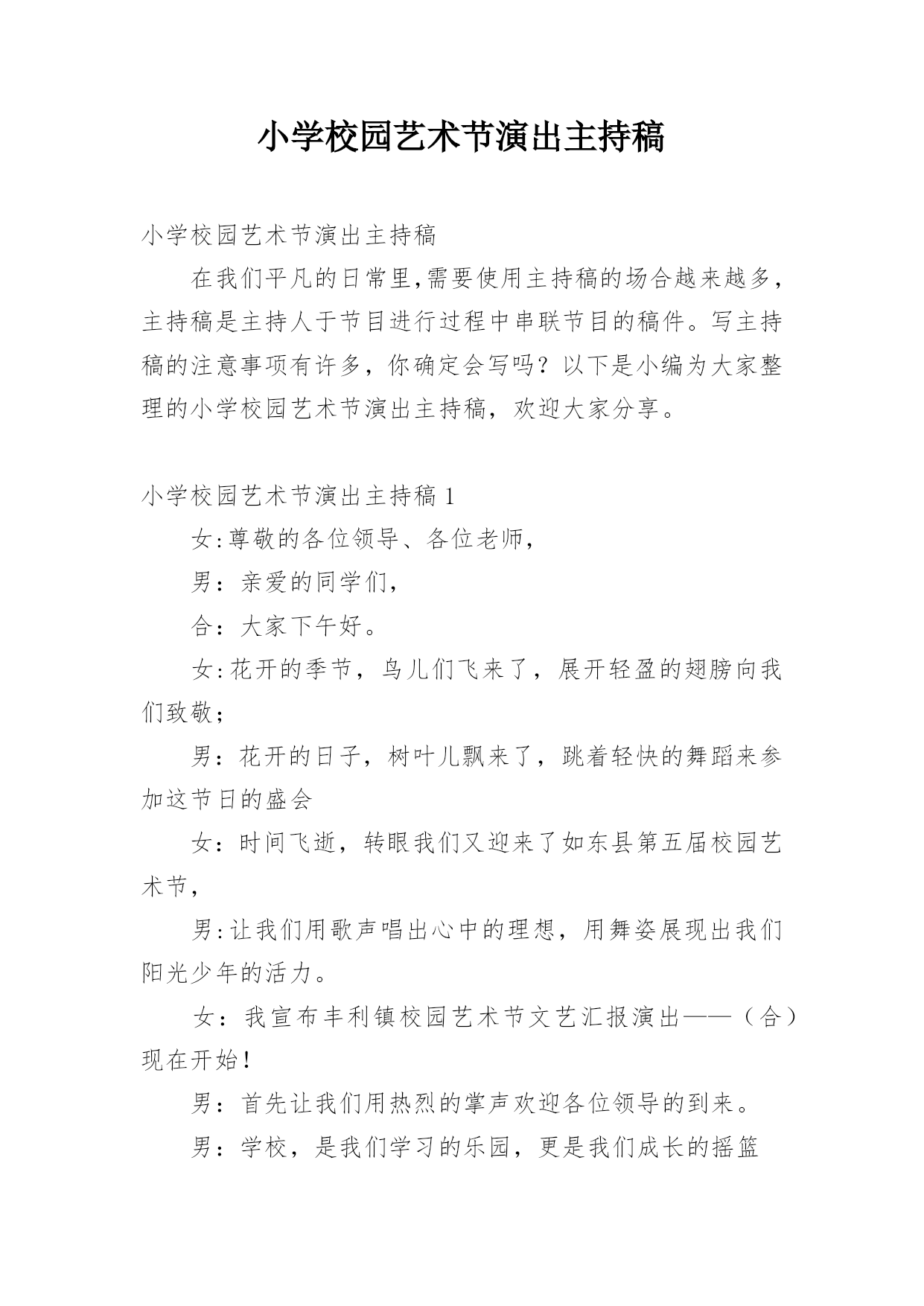 小学校园艺术节演出主持稿

小学校园艺术节演出主持稿

在我们平凡的日常里,需要使用主持稿的场合越来越多，主持稿是主持人于节目进行过程中串联节目的稿件。写主持稿的注意事项有许多，你确定会写吗？以下是小编为大家整理的小学校园艺术节演出主持稿，欢迎大家分享。

小学校园艺术节演出主持稿 1

女:尊敬的各位领导、各位老师，

男：亲爱的同学们，

合：大家下午好。

女:花开的季节，鸟儿们飞来了，展开轻盈的翅膀向我们致敬；

男：花开的日子，树叶儿飘来了，跳着轻快的舞蹈来参加这节日的盛会

女：时间飞逝，转眼我们又迎来了如东县第五届校园艺术节，

男:让我们用歌声唱出心中的理想，用舞姿展现出我们阳光少年的活力。

女：我宣布丰利镇校园艺术节文艺汇报演出——（合）现在开始！

男：首先让我们用热烈的掌声欢迎各位领导的到来。

男：学校，是我们学习的乐园，更是我们成长的摇篮